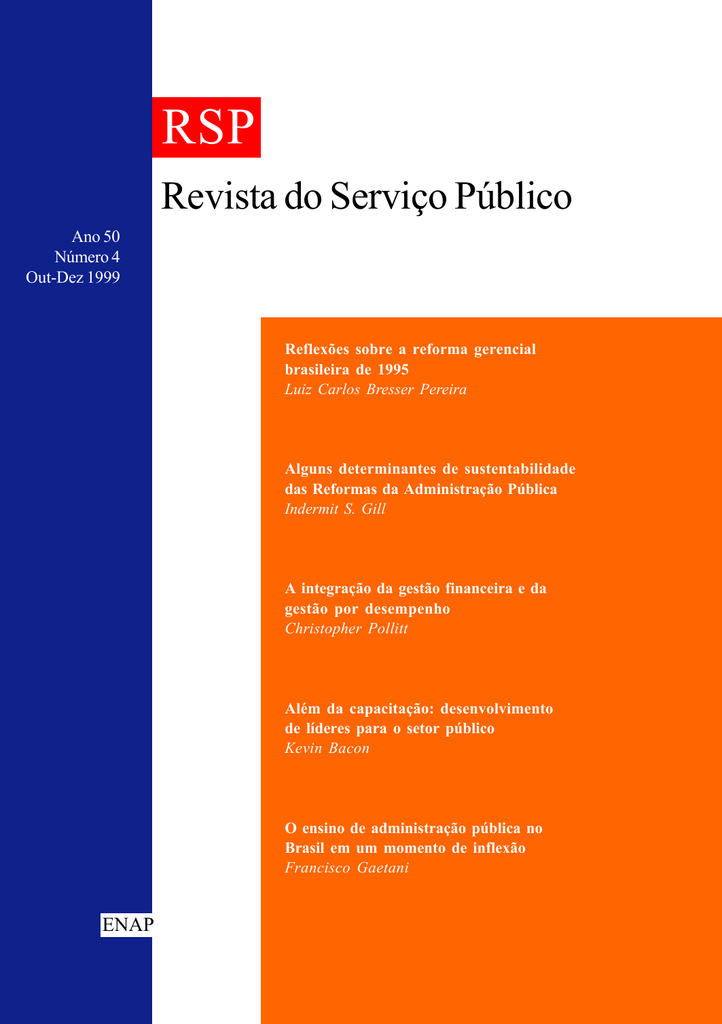 RSP

Revista do Serviço Público

Ano 50
Número 4
Out-Dez 1999

Reflexões sobre a reforma gerencial brasileira de 1995
Luiz Carlos Bresser Pereira

Alguns determinantes de sustentabilidade das Reformas da Administração Pública
Indermit S. Gill

A integração da gestão financeira e da gestão por desempenho
Christopher Pollitt

Além da capacitação: desenvolvimento de líderes para o setor público
Kevin Bacon

O ensino de administração pública no Brasil em um momento de inflexão
Francisco Gaetani

ENAP